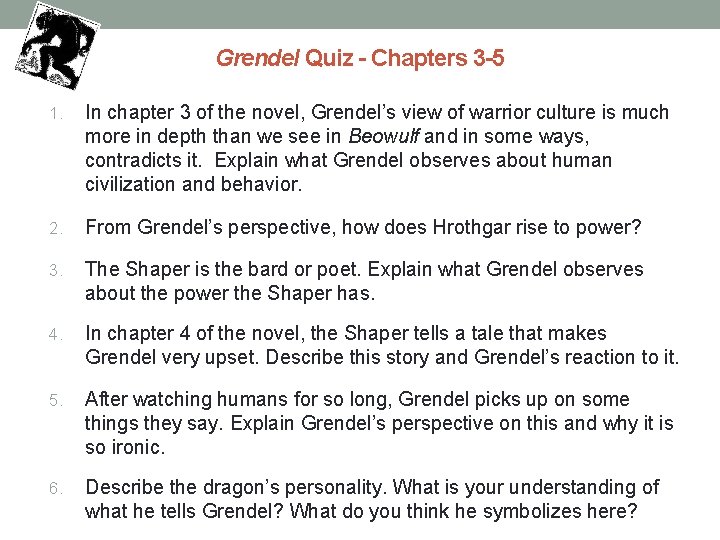 Grendel Quiz - Chapters 3-5

1. In chapter 3 of the novel, Grendel's view of warrior culture is much more in depth than we see in Beowulf and in some ways, contradicts it. Explain what Grendel observes about human civilization and behavior.

2. From Grendel's perspective, how does Hrothgar rise to power?

3. The Shaper is the bard or poet. Explain what Grendel observes about the power the Shaper has.

4. In chapter 4 of the novel, the Shaper tells a tale that makes Grendel very upset. Describe this story and Grendel's reaction to it.

5. After watching humans for so long, Grendel picks up on some things they say. Explain Grendel's perspective on this and why it is so ironic.

6. Describe the dragon's personality. What is your understanding of what he tells Grendel? What do you think he symbolizes here?